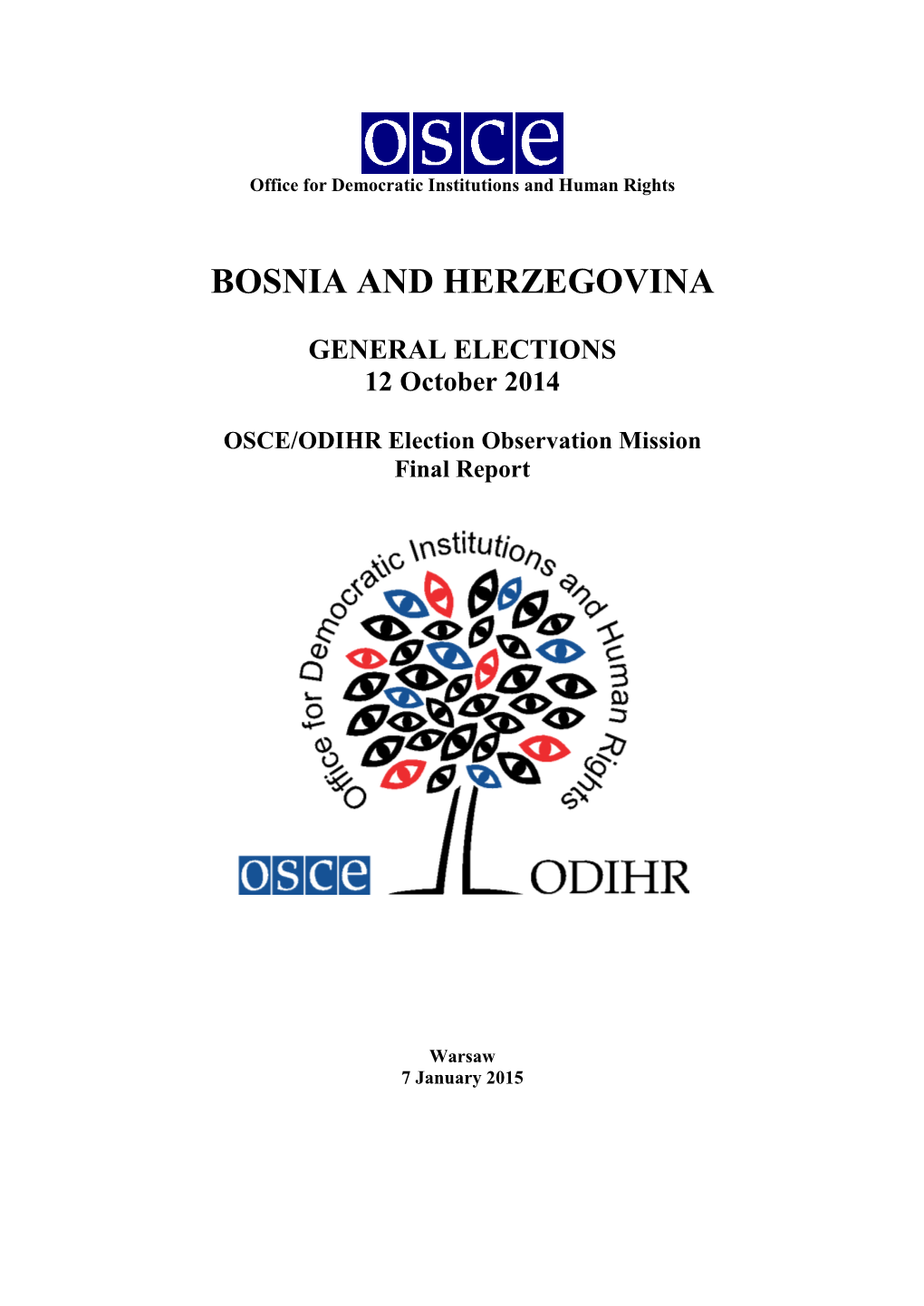 osce
Office for Democratic Institutions and Human Rights

BOSNIA AND HERZEGOVINA

GENERAL ELECTIONS
12 October 2014

OSCE/ODIHR Election Observation Mission
Final Report

Office for Democratic Institutions and Human Rights

osce ODIHR

Warsaw
7 January 2015